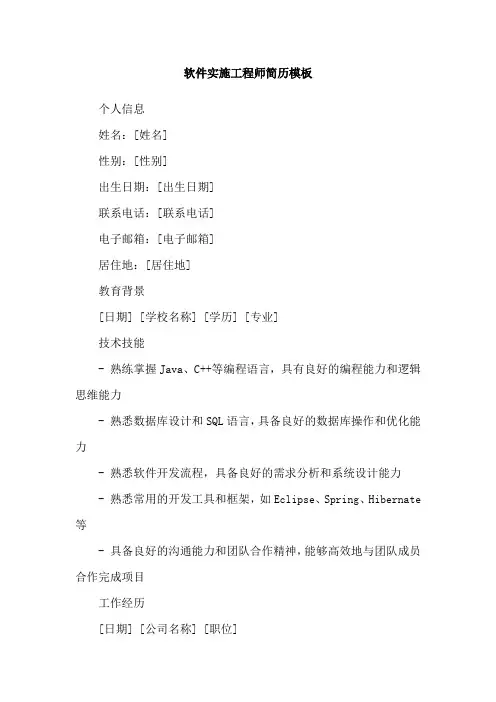 软件实施工程师简历模板

个人信息

姓名：[姓名]

性别：[性别]

出生日期：[出生日期]

联系电话：[联系电话]

电子邮箱：[电子邮箱]

居住地：[居住地]

教育背景

[日期] [学校名称] [学历] [专业]

技术技能

- 熟练掌握 Java、C++等编程语言，具有良好的编程能力和逻辑思维能力

- 熟悉数据库设计和 SQL 语言，具备良好的数据库操作和优化能力

- 熟悉软件开发流程，具备良好的需求分析和系统设计能力

- 熟悉常用的开发工具和框架，如 Eclipse、Spring、Hibernate 等

- 具备良好的沟通能力和团队合作精神，能够高效地与团队成员合作完成项目

工作经历

[日期] [公司名称] [职位]